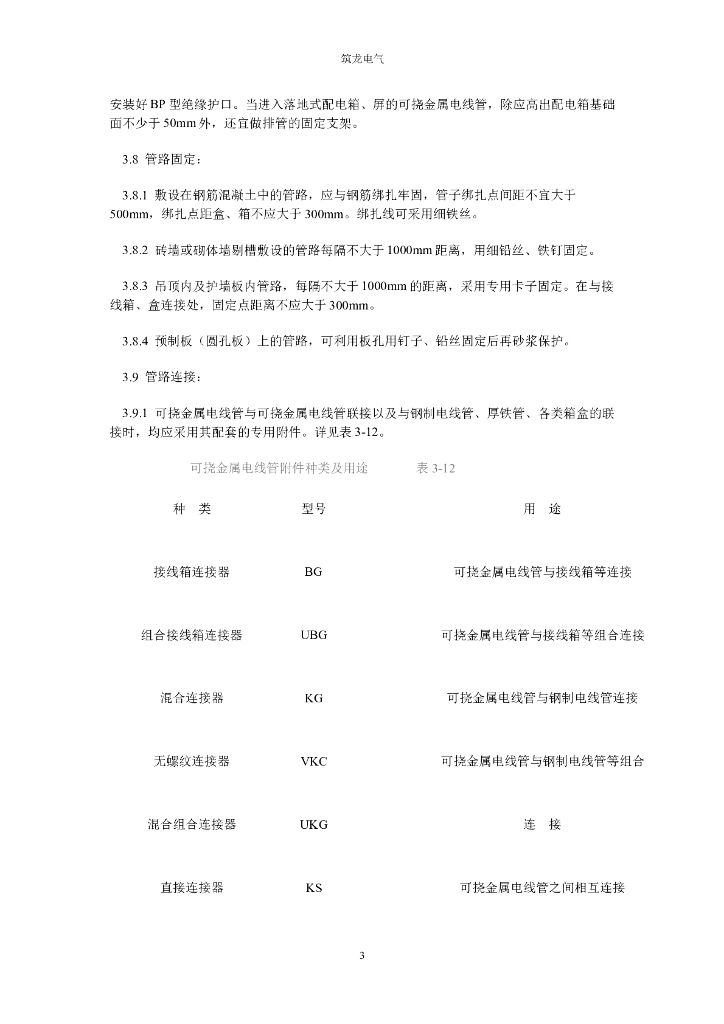 筑龙电气

安装好 BP 型绝缘护口。当进入落地式配电箱、屏的可挠金属电线管，除应高出配电箱基础面不少于 50mm 外，还宜做排管的固定支架。

3.8 管路固定：

3.8.1 敷设在钢筋混凝土中的管路，应与钢筋绑扎牢固，管子绑扎点间距不宜大于 500mm，绑扎点距盒、箱不应大于 300mm。绑扎线可采用细铁丝。

3.8.2 砖墙或砌体墙剔槽敷设的管路每隔不大于 1000mm 距离，用细铅丝、铁钉固定。

3.8.3 吊顶内及护墙板内管路，每隔不大于 1000mm 的距离，采用专用卡子固定。在与接线箱、盒连接处，固定点距离不应大于 300mm。

3.8.4 预制板（圆孔板）上的管路，可利用板孔用钉子、铅丝固定后再砂浆保护。

3.9 管路连接：

3.9.1 可挠金属电线管与可挠金属电线管联接以及与钢制电线管、厚铁管、各类箱盒的联接时，均应采用其配套的专用附件。详见表 3-12。

可挠金属电线管附件种类及用途 表 3-12

| 种 类 | 型号 | 用 途 |
|---|---|---|
| 接线箱连接器 | BG | 可挠金属电线管与接线箱等连接 |
| 组合接线箱连接器 | UBG | 可挠金属电线管与接线箱等组合连接 |
| 混合连接器 | KG | 可挠金属电线管与钢制电线管连接 |
| 无螺纹连接器 | VKC | 可挠金属电线管与钢制电线管等组合 |
| 混合组合连接器 | UKG | 连 接 |
| 直接连接器 | KS | 可挠金属电线管之间相互连接 |

3